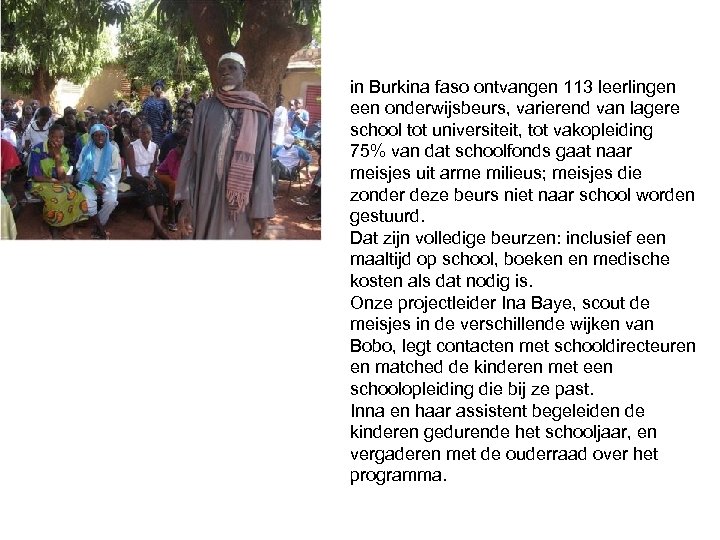 in Burkina faso ontvangen 113 leerlingen een onderwijsbeurs, varierend van lagere school tot universiteit, tot vakopleiding 75% van dat schoolfonds gaat naar meisjes uit arme milieus; meisjes die zonder deze beurs niet naar school worden gestuurd.
Dat zijn volledige beurzen: inclusief een maaltijd op school, boeken en medische kosten als dat nodig is.
Onze projectleider Ina Baye, scout de meisjes in de verschillende wijken van Bobo, legt contacten met schooldirecteuren en matched de kinderen met een schoolopleiding die bij ze past.
Inna en haar assistent begeleiden de kinderen gedurende het schooljaar, en vergaderen met de ouderraad over het programma.